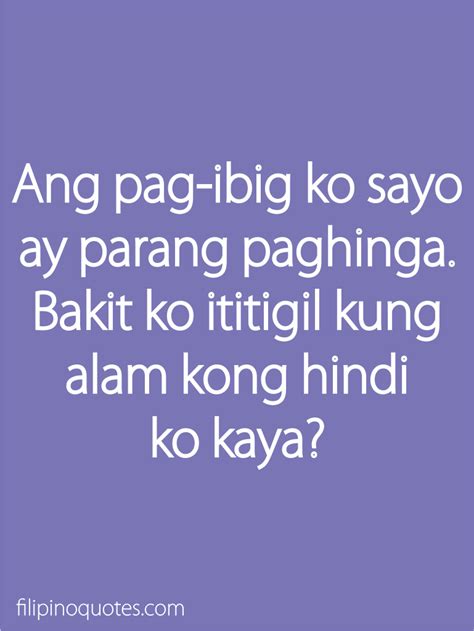 Ang pag-ibig ko sayo ay parang paghinga. Bakit ko ititigil kung alam kong hindi ko kaya?

filipinoquotes.com